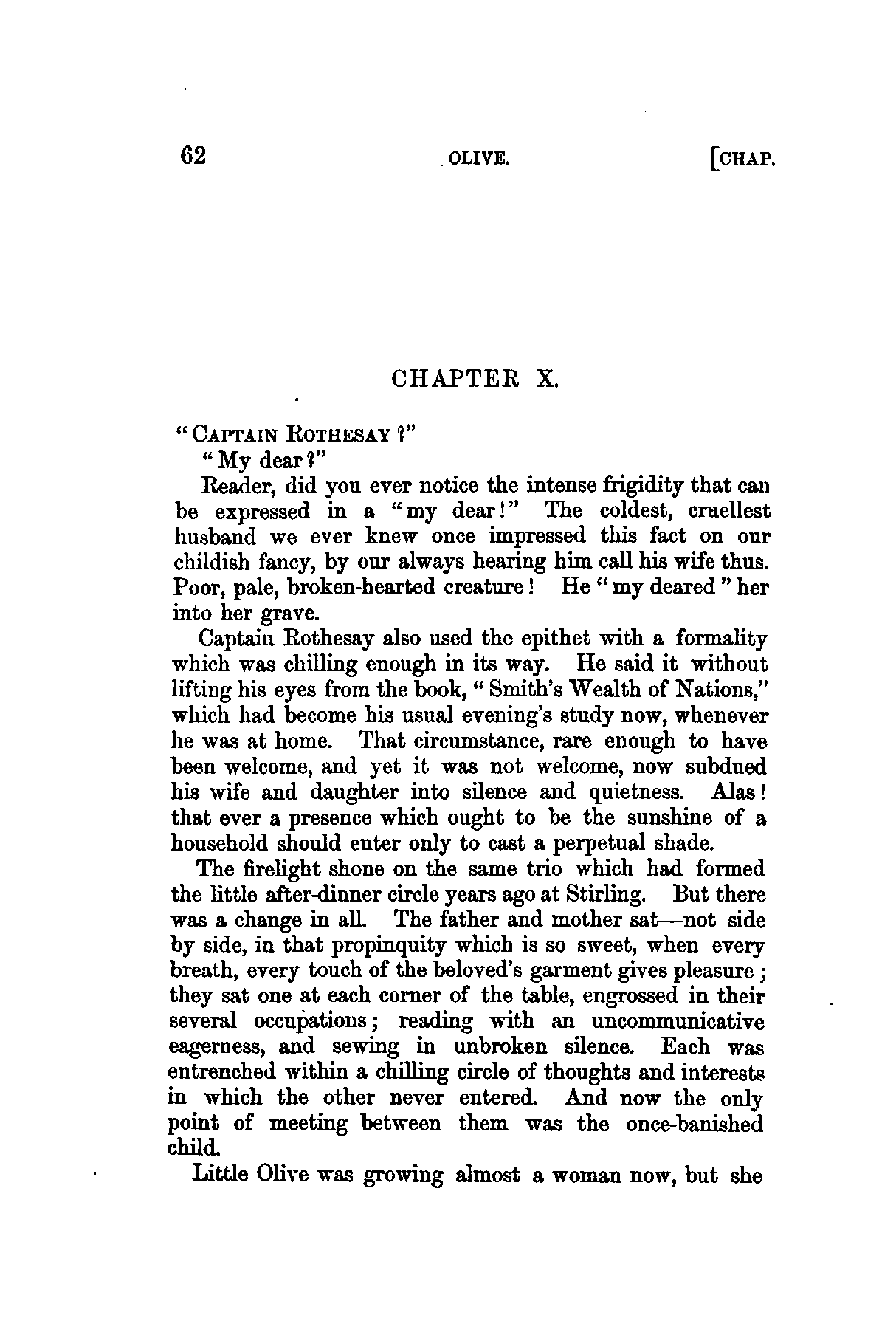 62 OLIVE. [CHAP.

CHAPTER X.

"CAPTAIN ROTHESAY?"

"My dear?"

Reader, did you ever notice the intense frigidity that can be expressed in a "my dear!" The coldest, cruellest husband we ever knew once impressed this fact on our childish fancy, by our always hearing him call his wife thus. Poor, pale, broken-hearted creature! He "my deared" her into her grave.

Captain Rothesay also used the epithet with a formality which was chilling enough in its way. He said it without lifting his eyes from the book, "Smith's Wealth of Nations," which had become his usual evening's study now, whenever he was at home. That circumstance, rare enough to have been welcome, and yet it was not welcome, now subdued his wife and daughter into silence and quietness. Alas! that ever a presence which ought to be the sunshine of a household should enter only to cast a perpetual shade.

The firelight shone on the same trio which had formed the little after-dinner circle years ago at Stirling. But there was a change in all. The father and mother sat—not side by side, in that propinquity which is so sweet, when every breath, every touch of the beloved's garment gives pleasure; they sat one at each corner of the table, engrossed in their several occupations; reading with an uncommunicative eagerness, and sewing in unbroken silence. Each was entrenched within a chilling circle of thoughts and interests in which the other never entered. And now the only point of meeting between them was the once-banished child.

Little Olive was growing almost a woman now, but she